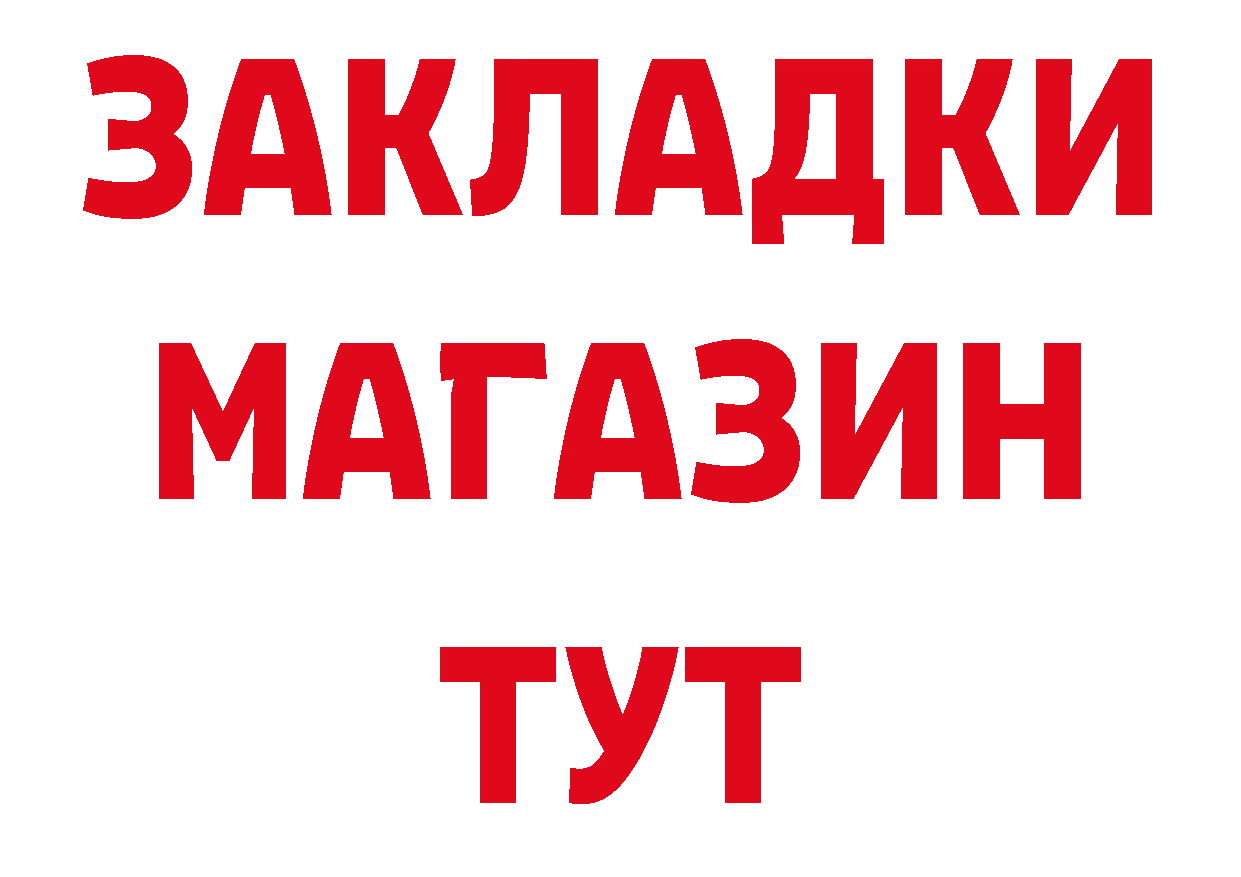 ЗАКЛАДКИ
МАГАЗИН
ТУТ